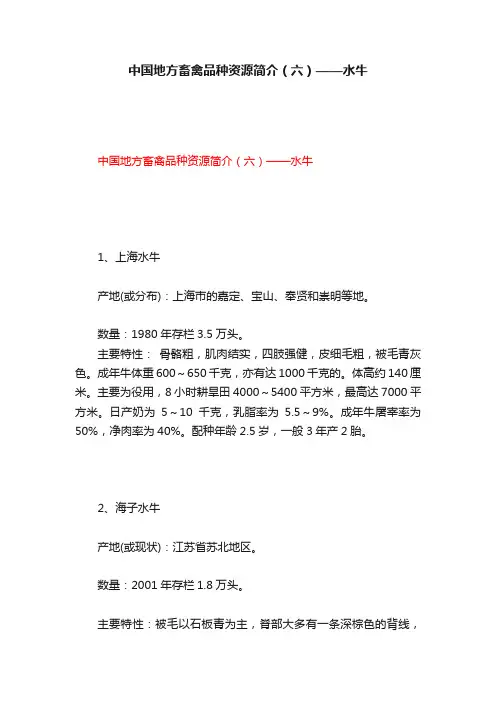 中国地方畜禽品种资源简介（六）——水牛

中国地方畜禽品种资源简介（六）——水牛

1、上海水牛

产地(或分布)：上海市的嘉定、宝山、奉贤和崇明等地。

数量：1980 年存栏 3.5 万头。

主要特性： 骨骼粗，肌肉结实，四肢强健，皮细毛粗，被毛青灰色。成年牛体重 600～650 千克，亦有达 1000 千克的。体高约 140 厘米。主要为役用，8 小时耕旱田 4000～5400 平方米，最高达 7000 平方米。日产奶为 5～10 千克，乳脂率为 5.5～9%。成年牛屠宰率为 50%，净肉率为 40%。配种年龄 2.5 岁，一般 3 年产 2 胎。

2、海子水牛

产地(或现状)：江苏省苏北地区。

数量：2001 年存栏 1.8 万头。

主要特性：被毛以石板青为主，脊部大多有一条深棕色的背线，